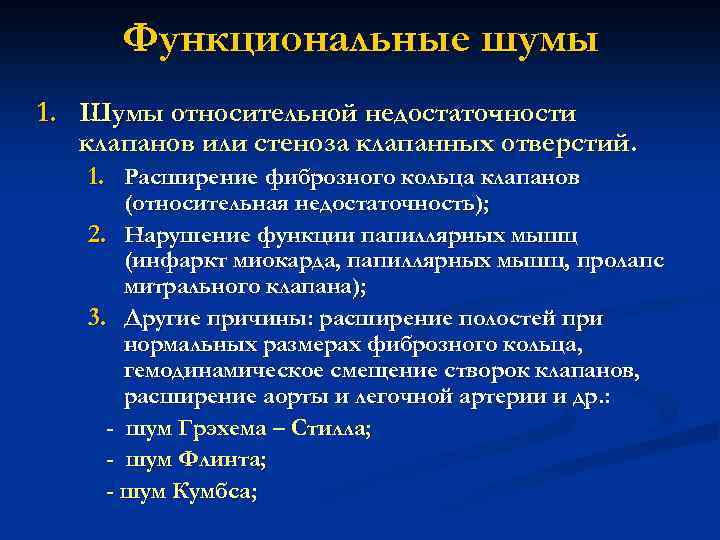 Функциональные шумы

1. Шумы относительной недостаточности клапанов или стеноза клапанных отверстий.

1. Расширение фиброзного кольца клапанов (относительная недостаточность);

2. Нарушение функции папиллярных мышц (инфаркт миокарда, папиллярных мышц, пролапс митрального клапана);

3. Другие причины: расширение полостей при нормальных размерах фиброзного кольца, гемодинамическое смещение створок клапанов, расширение аорты и легочной артерии и др.:

- шум Грэхема – Стилла;

- шум Флинта;

- шум Кумбса;